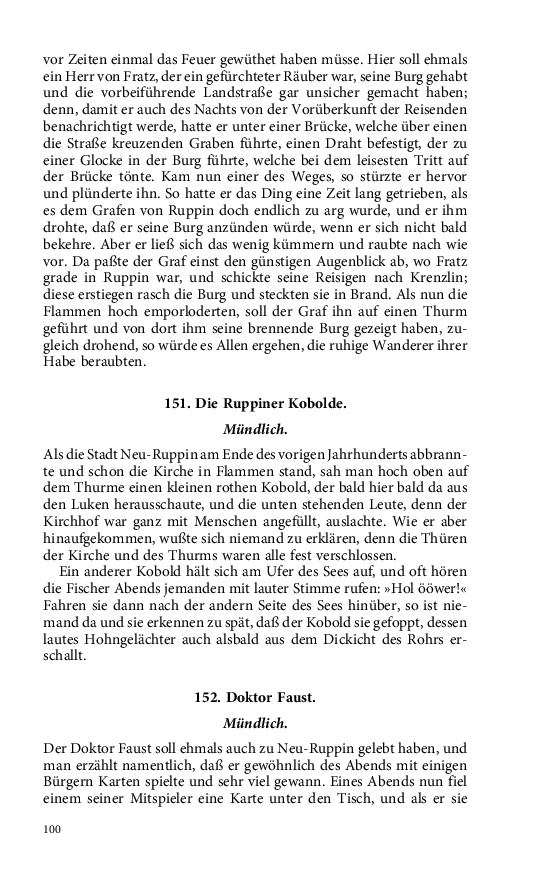 vor Zeiten einmal das Feuer gewüthet haben müsse. Hier soll ehmals ein Herr von Fratz, der ein gefürchteter Räuber war, seine Burg gehabt und die vorbeiführende Landstraße gar unsicher gemacht haben; denn, damit er auch des Nachts von der Vorüberkunft der Reisenden benachrichtigt werde, hatte er unter einer Brücke, welche über einen die Straße kreuzenden Graben führte, einen Draht befestigt, der zu einer Glocke in der Burg führte, welche bei dem leisesten Tritt auf der Brücke tönte. Kam nun einer des Weges, so stürzte er hervor und plünderte ihn. So hatte er das Ding eine Zeit lang getrieben, als es dem Grafen von Ruppin doch endlich zu arg wurde, und er ihm drohte, daß er seine Burg anzünden würde, wenn er sich nicht bald bekehre. Aber er ließ sich das wenig kümmern und raubte nach wie vor. Da paßte der Graf einst den günstigen Augenblick ab, wo Fratz grade in Ruppin war, und schickte seine Reisigen nach Krenzlin; diese erstiegen rasch die Burg und steckten sie in Brand. Als nun die Flammen hoch emporloderten, soll der Graf ihn auf einen Thurm geführt und von dort ihm seine brennende Burg gezeigt haben, zugleich drohend, so würde es Allen ergehen, die ruhige Wanderer ihrer Habe beraubten.

151. Die Ruppiner Kobolde.

Mündlich.

Als die Stadt Neu-Ruppin am Ende des vorigen Jahrhunderts abbrannte und schon die Kirche in Flammen stand, sah man hoch oben auf dem Thurme einen kleinen rothen Kobold, der bald hier bald da aus den Luken herausschaute, und die unten stehenden Leute, denn der Kirchhof war ganz mit Menschen angefüllt, auslachte. Wie er aber hinaufgekommen, wußte sich niemand zu erklären, denn die Thüren der Kirche und des Thurms waren alle fest verschlossen.

Ein anderer Kobold hält sich am Ufer des Sees auf, und oft hören die Fischer Abends jemanden mit lauter Stimme rufen: »Hol ööwer!« Fahren sie dann nach der andern Seite des Sees hinüber, so ist niemand da und sie erkennen zu spät, daß der Kobold sie gefoppt, dessen lautes Hohngelächter auch alsbald aus dem Dickicht des Rohrs erschallt.

152. Doktor Faust.

Mündlich.

Der Doktor Faust soll ehmals auch zu Neu-Ruppin gelebt haben, und man erzählt namentlich, daß er gewöhnlich des Abends mit einigen Bürgern Karten spielte und sehr viel gewann. Eines Abends nun fiel einem seiner Mitspieler eine Karte unter den Tisch, und als er sie

100